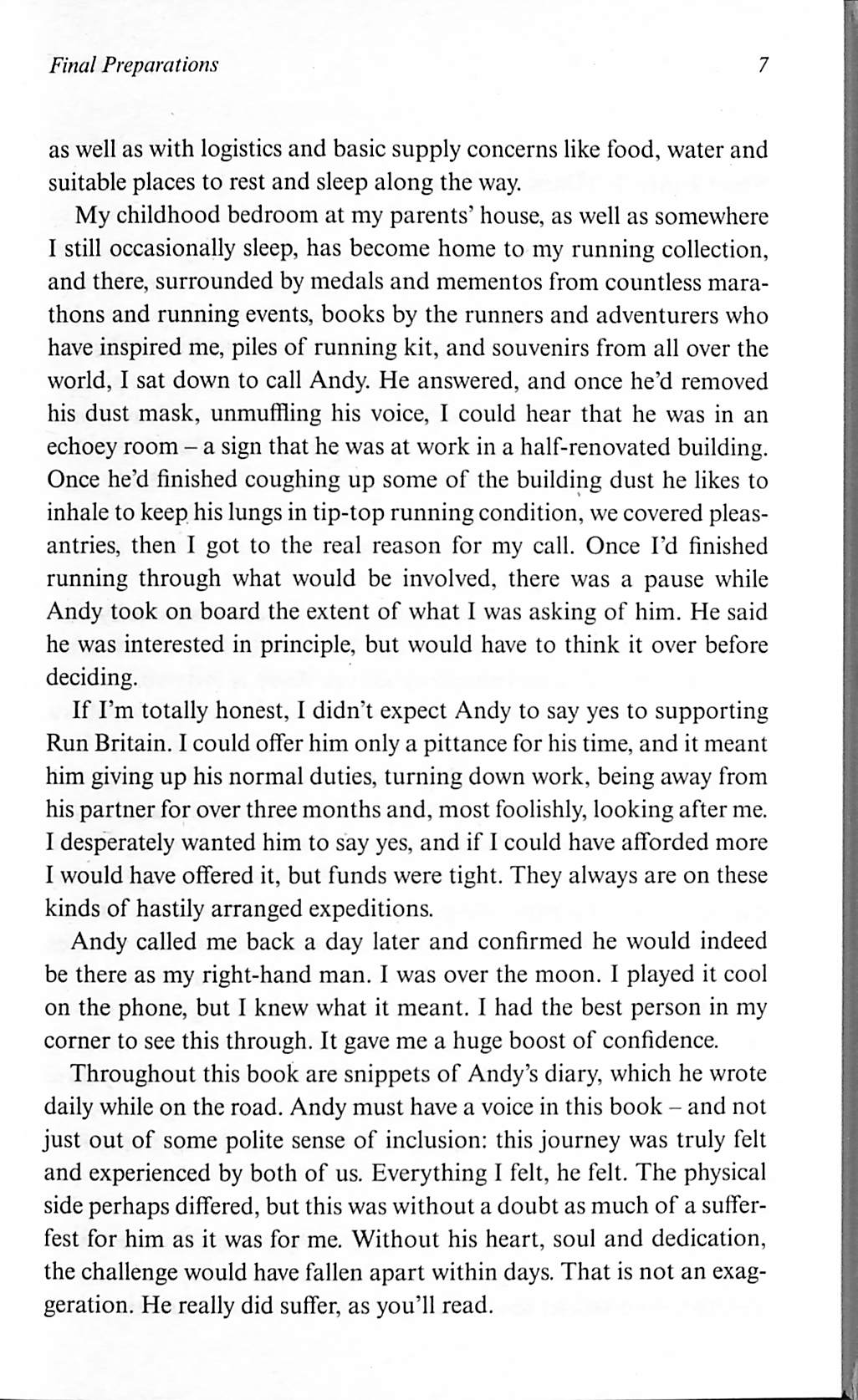 Final Preparations 7

as well as with logistics and basic supply concerns like food, water and suitable places to rest and sleep along the way.

My childhood bedroom at my parents' house, as well as somewhere I still occasionally sleep, has become home to my running collection, and there, surrounded by medals and mementos from countless marathons and running events, books by the runners and adventurers who have inspired me, piles of running kit, and souvenirs from all over the world, I sat down to call Andy. He answered, and once he'd removed his dust mask, unmuffling his voice, I could hear that he was in an echoey room – a sign that he was at work in a half-renovated building. Once he'd finished coughing up some of the building dust he likes to inhale to keep his lungs in tip-top running condition, we covered pleasantries, then I got to the real reason for my call. Once I'd finished running through what would be involved, there was a pause while Andy took on board the extent of what I was asking of him. He said he was interested in principle, but would have to think it over before deciding.

If I'm totally honest, I didn't expect Andy to say yes to supporting Run Britain. I could offer him only a pittance for his time, and it meant him giving up his normal duties, turning down work, being away from his partner for over three months and, most foolishly, looking after me. I desperately wanted him to say yes, and if I could have afforded more I would have offered it, but funds were tight. They always are on these kinds of hastily arranged expeditions.

Andy called me back a day later and confirmed he would indeed be there as my right-hand man. I was over the moon. I played it cool on the phone, but I knew what it meant. I had the best person in my corner to see this through. It gave me a huge boost of confidence.

Throughout this book are snippets of Andy's diary, which he wrote daily while on the road. Andy must have a voice in this book – and not just out of some polite sense of inclusion: this journey was truly felt and experienced by both of us. Everything I felt, he felt. The physical side perhaps differed, but this was without a doubt as much of a sufferfest for him as it was for me. Without his heart, soul and dedication, the challenge would have fallen apart within days. That is not an exaggeration. He really did suffer, as you'll read.